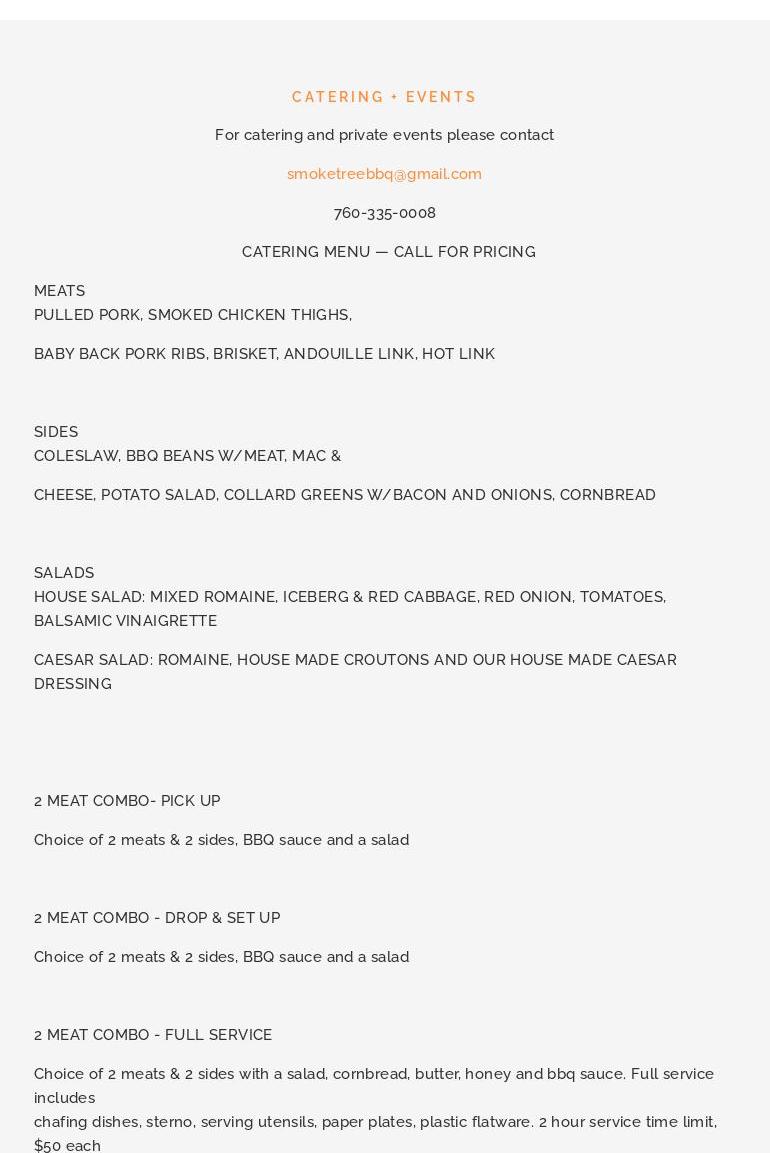 CATERING + EVENTS

For catering and private events please contact

smoketreebbq@gmail.com

760-335-0008

CATERING MENU — CALL FOR PRICING

MEATS
PULLED PORK, SMOKED CHICKEN THIGHS,

BABY BACK PORK RIBS, BRISKET, ANDOUILLE LINK, HOT LINK

SIDES
COLESLAW, BBQ BEANS W/MEAT, MAC &

CHEESE, POTATO SALAD, COLLARD GREENS W/BACON AND ONIONS, CORNBREAD

SALADS
HOUSE SALAD: MIXED ROMAINE, ICEBERG & RED CABBAGE, RED ONION, TOMATOES, BALSAMIC VINAIGRETTE

CAESAR SALAD: ROMAINE, HOUSE MADE CROUTONS AND OUR HOUSE MADE CAESAR DRESSING

2 MEAT COMBO- PICK UP

Choice of 2 meats & 2 sides, BBQ sauce and a salad

2 MEAT COMBO - DROP & SET UP

Choice of 2 meats & 2 sides, BBQ sauce and a salad

2 MEAT COMBO - FULL SERVICE

Choice of 2 meats & 2 sides with a salad, cornbread, butter, honey and bbq sauce. Full service includes
chafing dishes, sterno, serving utensils, paper plates, plastic flatware. 2 hour service time limit, $50 each